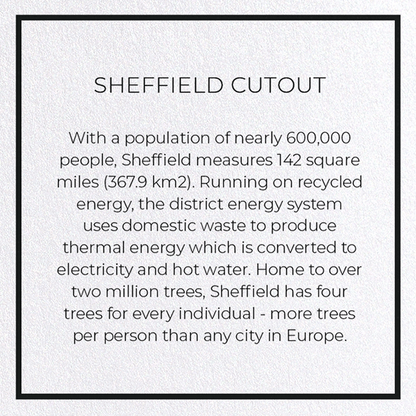 SHEFFIELD CUTOUT

With a population of nearly 600,000 people, Sheffield measures 142 square miles (367.9 km2). Running on recycled energy, the district energy system uses domestic waste to produce thermal energy which is converted to electricity and hot water. Home to over two million trees, Sheffield has four trees for every individual - more trees per person than any city in Europe.